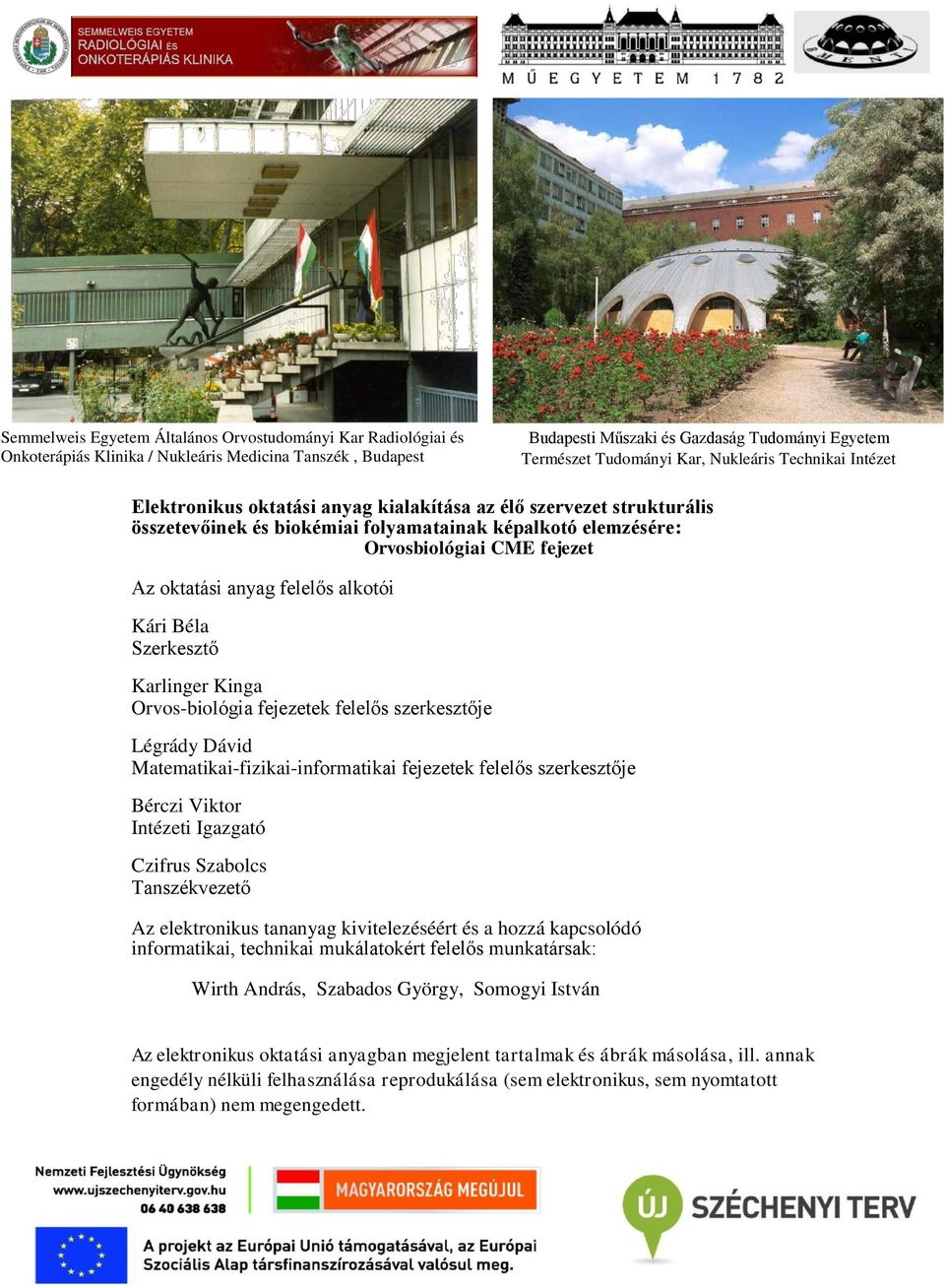 SEMMELWEIS EGYETEM
RADIOLÓGIAI ÉS
ONKOTERÁPIÁS KLINIKA

MŰEGYETEM 1782

Semmelweis Egyetem Általános Orvostudományi Kar Radiológiai és Onkoterápiás Klinika / Nukleáris Medicina Tanszék , Budapest

Budapesti Műszaki és Gazdaság Tudományi Egyetem Természet Tudományi Kar, Nukleáris Technikai Intézet

Elektronikus oktatási anyag kialakítása az élő szervezet strukturális összetevőinek és biokémiai folyamatainak képalkotó elemzésére:
Orvosbiológiai CME fejezet

Az oktatási anyag felelős alkotói

Kári Béla
Szerkesztő

Karlinger Kinga
Orvos-biológia fejezetek felelős szerkesztője

Légrády Dávid
Matematikai-fizikai-informatikai fejezetek felelős szerkesztője

Bérczi Viktor
Intézeti Igazgató

Czifrus Szabolcs
Tanszékvezető

Az elektronikus tananyag kivitelezéséért és a hozzá kapcsolódó informatikai, technikai mukálatokért felelős munkatársak:

Wirth András, Szabados György, Somogyi István

Az elektronikus oktatási anyagban megjelent tartalmak és ábrák másolása, ill. annak engedély nélküli felhasználása reprodukálása (sem elektronikus, sem nyomtatott formában) nem megengedett.

Nemzeti Fejlesztési Ügynökség
www.ujszechenyiterv.gov.hu
06 40 638 638

MAGYARORSZÁG MEGÚJUL

ÚJ SZÉCHENYI TERV

A projekt az Európai Unió támogatásával, az Európai Szociális Alap társfinanszírozásával valósul meg.